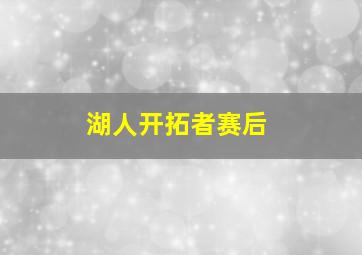 湖人开拓者赛后